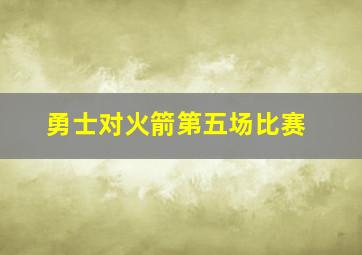 勇士对火箭第五场比赛